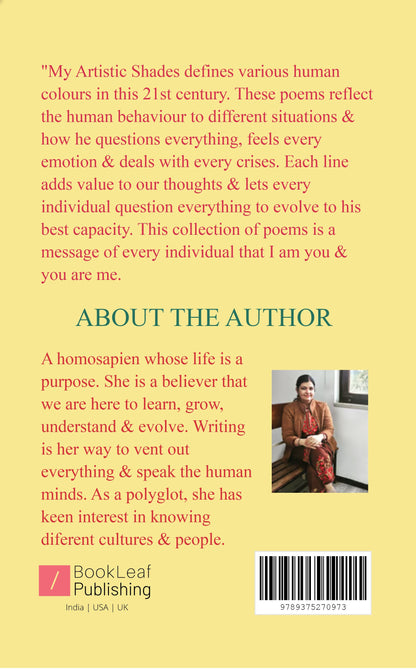 "My Artistic Shades defines various human colours in this 21st century. These poems reflect the human behaviour to different situations & how he questions everything, feels every emotion & deals with every crises. Each line adds value to our thoughts & lets every individual question everything to evolve to his best capacity. This collection of poems is a message of every individual that I am you & you are me.

ABOUT THE AUTHOR

A homosapien whose life is a purpose. She is a believer that we are here to learn, grow, understand & evolve. Writing is her way to vent out everything & speak the human minds. As a polyglot, she has keen interest in knowing diferent cultures & people.

/ BookLeaf Publishing

India | USA | UK

9789375270973